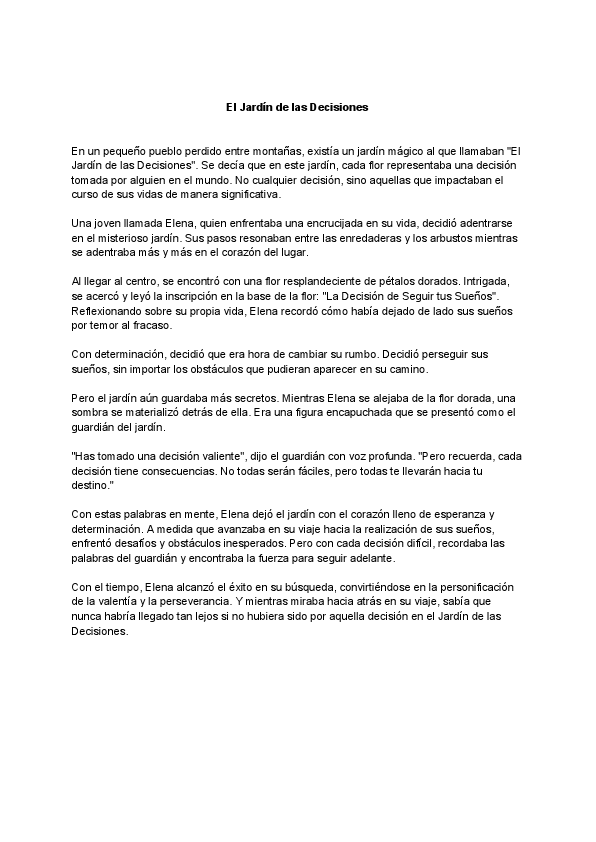 El Jardín de las Decisiones

En un pequeño pueblo perdido entre montañas, existía un jardín mágico al que llamaban "El Jardín de las Decisiones". Se decía que en este jardín, cada flor representaba una decisión tomada por alguien en el mundo. No cualquier decisión, sino aquellas que impactaban el curso de sus vidas de manera significativa.

Una joven llamada Elena, quien enfrentaba una encrucijada en su vida, decidió adentrarse en el misterioso jardín. Sus pasos resonaban entre las enredaderas y los arbustos mientras se adentraba más y más en el corazón del lugar.

Al llegar al centro, se encontró con una flor resplandeciente de pétalos dorados. Intrigada, se acercó y leyó la inscripción en la base de la flor: "La Decisión de Seguir tus Sueños". Reflexionando sobre su propia vida, Elena recordó cómo había dejado de lado sus sueños por temor al fracaso.

Con determinación, decidió que era hora de cambiar su rumbo. Decidió perseguir sus sueños, sin importar los obstáculos que pudieran aparecer en su camino.

Pero el jardín aún guardaba más secretos. Mientras Elena se alejaba de la flor dorada, una sombra se materializó detrás de ella. Era una figura encapuchada que se presentó como el guardián del jardín.

"Has tomado una decisión valiente", dijo el guardián con voz profunda. "Pero recuerda, cada decisión tiene consecuencias. No todas serán fáciles, pero todas te llevarán hacia tu destino."

Con estas palabras en mente, Elena dejó el jardín con el corazón lleno de esperanza y determinación. A medida que avanzaba en su viaje hacia la realización de sus sueños, enfrentó desafíos y obstáculos inesperados. Pero con cada decisión difícil, recordaba las palabras del guardián y encontraba la fuerza para seguir adelante.

Con el tiempo, Elena alcanzó el éxito en su búsqueda, convirtiéndose en la personificación de la valentía y la perseverancia. Y mientras miraba hacia atrás en su viaje, sabía que nunca habría llegado tan lejos si no hubiera sido por aquella decisión en el Jardín de las Decisiones.